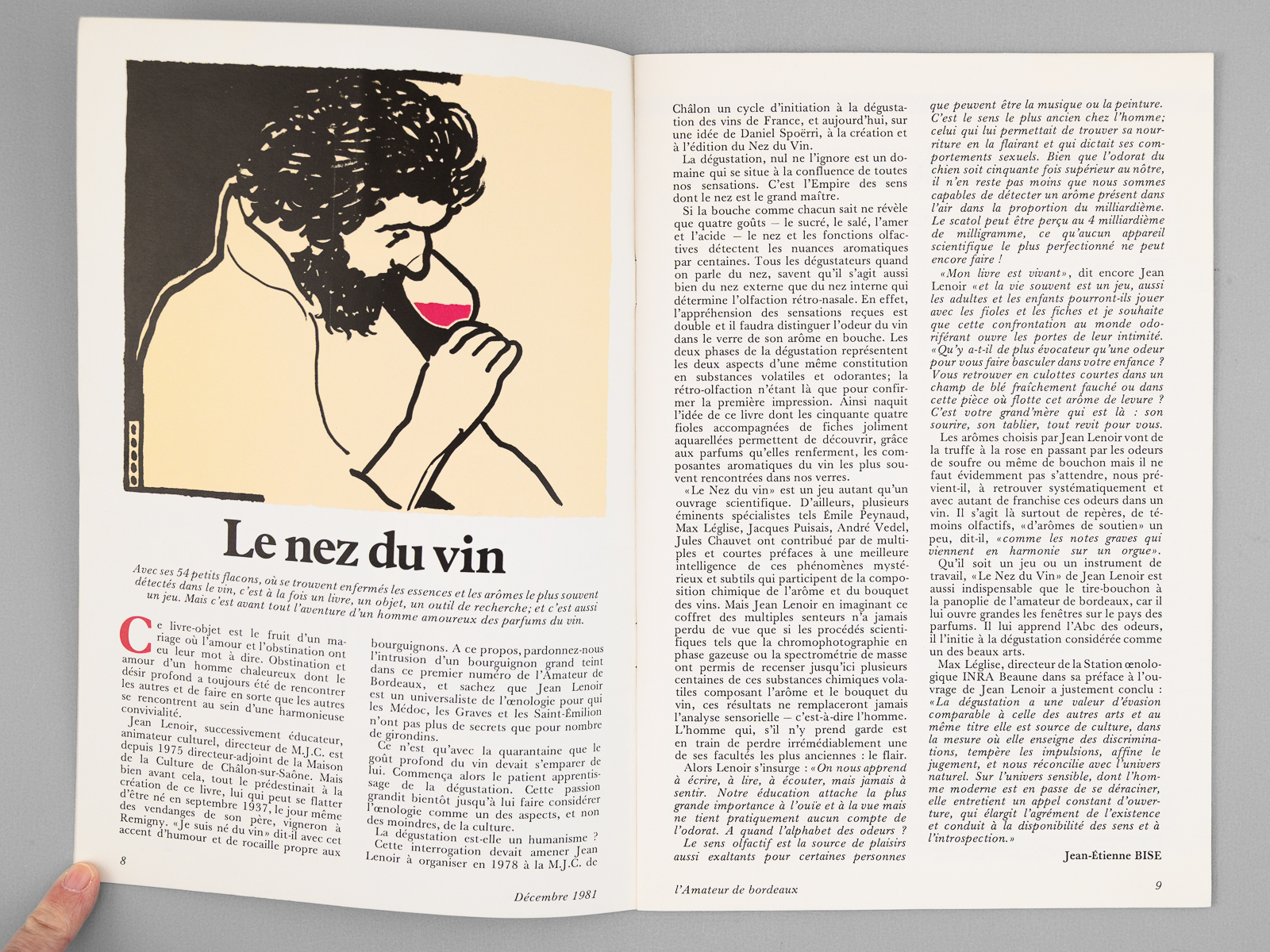 Le nez du vin

Avec ses 54 petits flacons, où se trouvent enfermés les essences et les arômes le plus souvent détectés dans le vin, c'est à la fois un livre, un objet, un outil de recherche; et c'est aussi un jeu. Mais c'est avant tout l'aventure d'un homme amoureux des parfums du vin.

Ce livre-objet est le fruit d'un mariage où l'amour et l'obstination ont eu leur mot à dire. Obstination et amour d'un homme chaleureux dont le désir profond a toujours été de rencontrer les autres et de faire en sorte que les autres se rencontrent au sein d'une harmonieuse convivialité.

Jean Lenoir, successivement éducateur, animateur culturel, directeur de M.J.C. est depuis 1975 directeur-adjoint de la Maison de la Culture de Châlon-sur-Saône. Mais bien avant cela, tout le prédestinait à la création de ce livre, lui qui peut se flatter d'être né en septembre 1937, le jour même des vendanges de son père, vigneron à Remigny. «Je suis né du vin» dit-il avec cet accent d'humour et de rocaille propre aux bourguignons. A ce propos, pardonnez-nous l'intrusion d'un bourguignon grand teint dans ce premier numéro de l'Amateur de Bordeaux, et sachez que Jean Lenoir est un universaliste de l'œnologie pour qui les Médoc, les Graves et les Saint-Émilion n'ont pas plus de secrets que pour nombre de girondins.

Ce n'est qu'avec la quarantaine que le goût profond du vin devait s'emparer de lui. Commença alors le patient apprentissage de la dégustation. Cette passion grandit bientôt jusqu'à lui faire considérer l'œnologie comme un des aspects, et non des moindres, de la culture.

La dégustation est-elle un humanisme ? Cette interrogation devait amener Jean Lenoir à organiser en 1978 à la M.J.C. de Châlon un cycle d'initiation à la dégustation des vins de France, et aujourd'hui, sur une idée de Daniel Spoërri, à la création et à l'édition du Nez du Vin.

La dégustation, nul ne l'ignore est un domaine qui se situe à la confluence de toutes nos sensations. C'est l'Empire des sens dont le nez est le grand maître.

Si la bouche comme chacun sait ne révèle que quatre goûts — le sucré, le salé, l'amer et l'acide — le nez et les fonctions olfactives détectent les nuances aromatiques par centaines. Tous les dégustateurs quand on parle du nez, savent qu'il s'agit aussi bien du nez externe que du nez interne qui détermine l'olfaction rétro-nasale. En effet, l'appréhension des sensations reçues est double et il faudra distinguer l'odeur du vin dans le verre de son arôme en bouche. Les deux phases de la dégustation représentent les deux aspects d'une même constitution en substances volatiles et odorantes; la rétro-olfaction n'étant là que pour confirmer la première impression. Ainsi naquit l'idée de ce livre dont les cinquante quatre fioles accompagnées de fiches joliment aquarellées permettent de découvrir, grâce aux parfums qu'elles renferment, les composantes aromatiques du vin les plus souvent rencontrées dans nos verres.

«Le Nez du vin» est un jeu autant qu'un ouvrage scientifique. D'ailleurs, plusieurs éminents spécialistes tels Émile Peynaud, Max Léglise, Jacques Puisais, André Vedel, Jules Chauvet ont contribué par de multiples et courtes préfaces à une meilleure intelligence de ces phénomènes mystérieux et subtils qui participent de la composition chimique de l'arôme et du bouquet des vins. Mais Jean Lenoir en imaginant ce coffret des multiples senteurs n'a jamais perdu de vue que si les procédés scientifiques tels que la chromophotographie en phase gazeuse ou la spectrométrie de masse ont permis de recenser jusqu'ici plusieurs centaines de ces substances chimiques volatiles composant l'arôme et le bouquet du vin, ces résultats ne remplaceront jamais l'analyse sensorielle — c'est-à-dire l'homme. L'homme qui, s'il n'y prend garde est en train de perdre irrémédiablement une de ses facultés les plus anciennes : le flair.

Alors Lenoir s'insurge : «On nous apprend à écrire, à lire, à écouter, mais jamais à sentir. Notre éducation attache la plus grande importance à l'ouïe et à la vue mais ne tient pratiquement aucun compte de l'odorat. A quand l'alphabet des odeurs ? Le sens olfactif est la source de plaisirs aussi exaltants pour certaines personnes que peuvent être la musique ou la peinture. C'est le sens le plus ancien chez l'homme; celui qui lui permettait de trouver sa nourriture en la flairant et qui dictait ses comportements sexuels. Bien que l'odorat du chien soit cinquante fois supérieur au nôtre, il n'en reste pas moins que nous sommes capables de détecter un arôme présent dans l'air dans la proportion du milliardième. Le scatol peut être perçu au 4 milliardième de milligramme, ce qu'aucun appareil scientifique le plus perfectionné ne peut encore faire !

«Mon livre est vivant», dit encore Jean Lenoir «et la vie souvent est un jeu, aussi les adultes et les enfants pourront-ils jouer avec les fioles et les fiches et je souhaite que cette confrontation au monde odoriférant ouvre les portes de leur intimité. «Qu'y a-t-il de plus évocateur qu'une odeur pour vous faire basculer dans votre enfance ? Vous retrouver en culottes courtes dans un champ de blé fraîchement fauché ou dans cette pièce où flotte cet arôme de levure ? C'est votre grand'mère qui est là : son sourire, son tablier, tout revit pour vous.

Les arômes choisis par Jean Lenoir vont de la truffe à la rose en passant par les odeurs de soufre ou même de bouchon mais il ne faut évidemment pas s'attendre, nous prévient-il, à retrouver systématiquement et avec autant de franchise ces odeurs dans un vin. Il s'agit là surtout de repères, de témoins olfactifs, «d'arômes de soutien» un peu, dit-il, «comme les notes graves qui viennent en harmonie sur un orgue».

Qu'il soit un jeu ou un instrument de travail, «Le Nez du Vin» de Jean Lenoir est aussi indispensable que le tire-bouchon à la panoplie de l'amateur de bordeaux, car il lui ouvre grandes les fenêtres sur le pays des parfums. Il lui apprend l'Abc des odeurs, il l'initie à la dégustation considérée comme un des beaux arts.

Max Léglise, directeur de la Station œnologique INRA Beaune dans sa préface à l'ouvrage de Jean Lenoir a justement conclu : «La dégustation a une valeur d'évasion comparable à celle des autres arts et au même titre elle est source de culture, dans la mesure où elle enseigne des discriminations, tempère les impulsions, affine le jugement, et nous réconcilie avec l'univers naturel. Sur l'univers sensible, dont l'homme moderne est en passe de se déraciner, elle entretient un appel constant d'ouverture, qui élargit l'agrément de l'existence et conduit à la disponibilité des sens et à l'introspection.»

Jean-Étienne BISE

8 Décembre 1981

l'Amateur de bordeaux 9